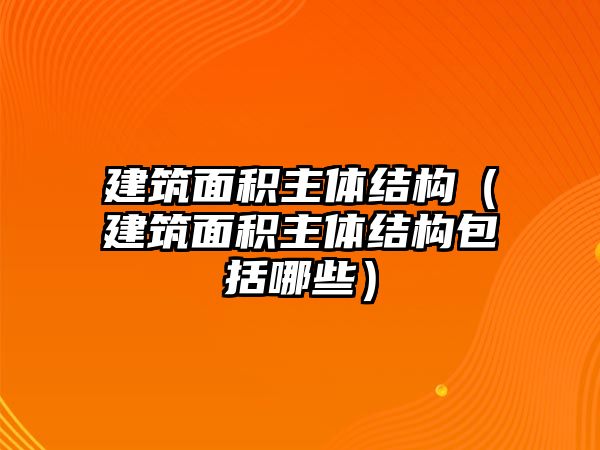 建筑面积主体结构（建筑面积主体结构包括哪些）